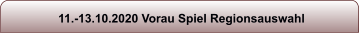 11.-13.10.2020 Vorau Spiel Regionsauswahl